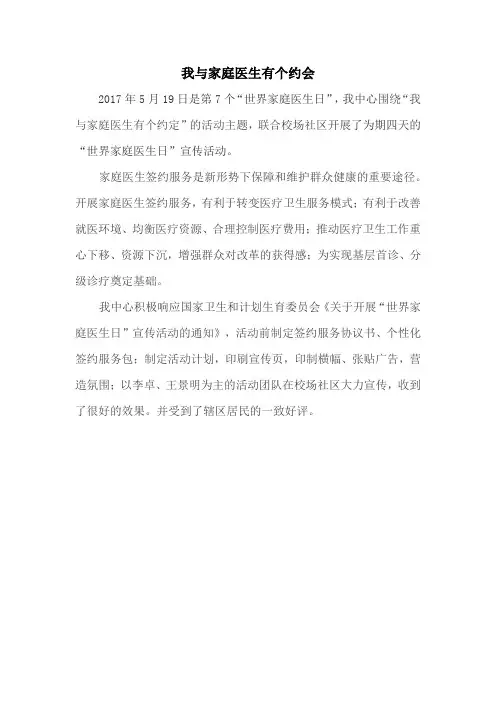 我与家庭医生有个约会

2017 年 5 月 19 日是第 7 个“世界家庭医生日”，我中心围绕“我与家庭医生有个约定”的活动主题，联合校场社区开展了为期四天的“世界家庭医生日”宣传活动。

家庭医生签约服务是新形势下保障和维护群众健康的重要途径。开展家庭医生签约服务，有利于转变医疗卫生服务模式；有利于改善就医环境、均衡医疗资源、合理控制医疗费用；推动医疗卫生工作重心下移、资源下沉，增强群众对改革的获得感；为实现基层首诊、分级诊疗奠定基础。

我中心积极响应国家卫生和计划生育委员会《关于开展“世界家庭医生日”宣传活动的通知》，活动前制定签约服务协议书、个性化签约服务包；制定活动计划，印刷宣传页，印制横幅、张贴广告，营造氛围；以李卓、王景明为主的活动团队在校场社区大力宣传，收到了很好的效果。并受到了辖区居民的一致好评。